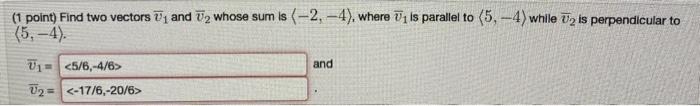 (1 point) Find two vectors $\overline{v}_1$ and $\overline{v}_2$ whose sum is $\langle -2, -4 \rangle$, where $\overline{v}_1$ is parallel to $\langle 5, -4 \rangle$ while $\overline{v}_2$ is perpendicular to $\langle 5, -4 \rangle$.

$\overline{v}_1 =$ <5/6,-4/6> and

$\overline{v}_2 =$ <-17/6,-20/6> .